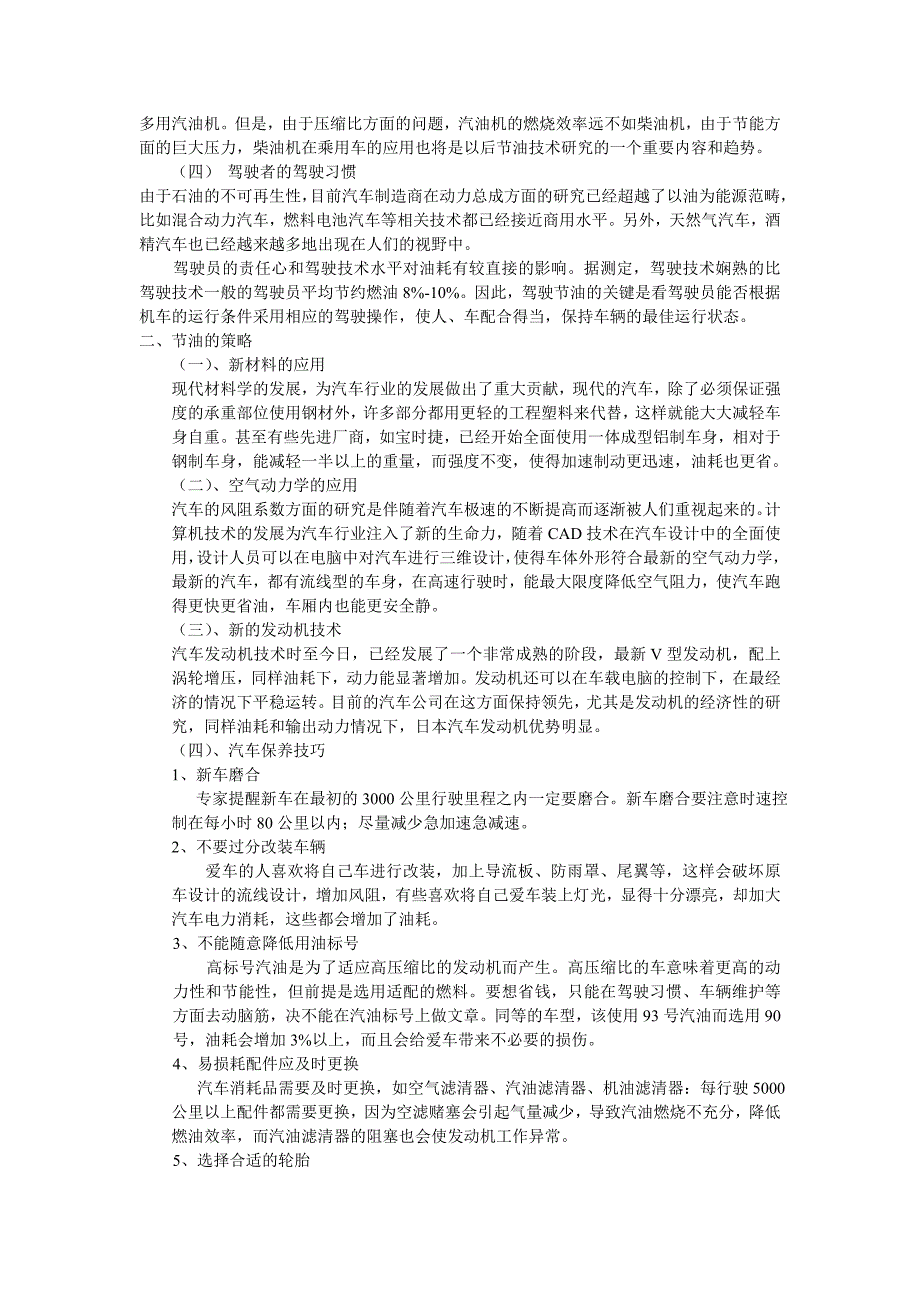 多用汽油机。但是，由于压缩比方面的问题，汽油机的燃烧效率远不如柴油机，由于节能方面的巨大压力，柴油机在乘用车的应用也将是以后节油技术研究的一个重要内容和趋势。

（四） 驾驶者的驾驶习惯

由于石油的不可再生性，目前汽车制造商在动力总成方面的研究已经超越了以油为能源范畴，比如混合动力汽车，燃料电池汽车等相关技术都已经接近商用水平。另外，天然气汽车，酒精汽车也已经越来越多地出现在人们的视野中。

驾驶员的责任心和驾驶技术水平对油耗有较直接的影响。据测定，驾驶技术娴熟的比驾驶技术一般的驾驶员平均节约燃油 8%-10%。因此，驾驶节油的关键是看驾驶员能否根据机车的运行条件采用相应的驾驶操作，使人、车配合得当，保持车辆的最佳运行状态。

二、节油的策略

（一）、新材料的应用

现代材料学的发展，为汽车行业的发展做出了重大贡献，现代的汽车，除了必须保证强度的承重部位使用钢材外，许多部分都用更轻的工程塑料来代替，这样就能大大减轻车身自重。甚至有些先进厂商，如宝时捷，已经开始全面使用一体成型铝制车身，相对于钢制车身，能减轻一半以上的重量，而强度不变，使得加速制动更迅速，油耗也更省。

（二）、空气动力学的应用

汽车的风阻系数方面的研究是伴随着汽车极速的不断提高而逐渐被人们重视起来的。计算机技术的发展为汽车行业注入了新的生命力，随着 CAD 技术在汽车设计中的全面使用，设计人员可以在电脑中对汽车进行三维设计，使得车体外形符合最新的空气动力学，最新的汽车，都有流线型的车身，在高速行驶时，能最大限度降低空气阻力，使汽车跑得更快更省油，车厢内也能更安全静。

（三）、新的发动机技术

汽车发动机技术时至今日，已经发展了一个非常成熟的阶段，最新 V 型发动机，配上涡轮增压，同样油耗下，动力能显著增加。发动机还可以在车载电脑的控制下，在最经济的情况下平稳运转。目前的汽车公司在这方面保持领先，尤其是发动机的经济性的研究，同样油耗和输出动力情况下，日本汽车发动机优势明显。

（四）、汽车保养技巧

1、新车磨合

专家提醒新车在最初的 3000 公里行驶里程之内一定要磨合。新车磨合要注意时速控制在每小时 80 公里以内；尽量减少急加速急减速。

2、不要过分改装车辆

爱车的人喜欢将自己车进行改装，加上导流板、防雨罩、尾翼等，这样会破坏原车设计的流线设计，增加风阻，有些喜欢将自己爱车装上灯光，显得十分漂亮，却加大汽车电力消耗，这些都会增加了油耗。

3、不能随意降低用油标号

高标号汽油是为了适应高压缩比的发动机而产生。高压缩比的车意味着更高的动力性和节能性，但前提是选用适配的燃料。要想省钱，只能在驾驶习惯、车辆维护等方面去动脑筋，决不能在汽油标号上做文章。同等的车型，该使用 93 号汽油而选用 90 号，油耗会增加 3%以上，而且会给爱车带来不必要的损伤。

4、易损耗配件应及时更换

汽车消耗品需要及时更换，如空气滤清器、汽油滤清器、机油滤清器：每行驶 5000 公里以上配件都需要更换，因为空滤赌塞会引起气量减少，导致汽油燃烧不充分，降低燃油效率，而汽油滤清器的阻塞也会使发动机工作异常。

5、选择合适的轮胎